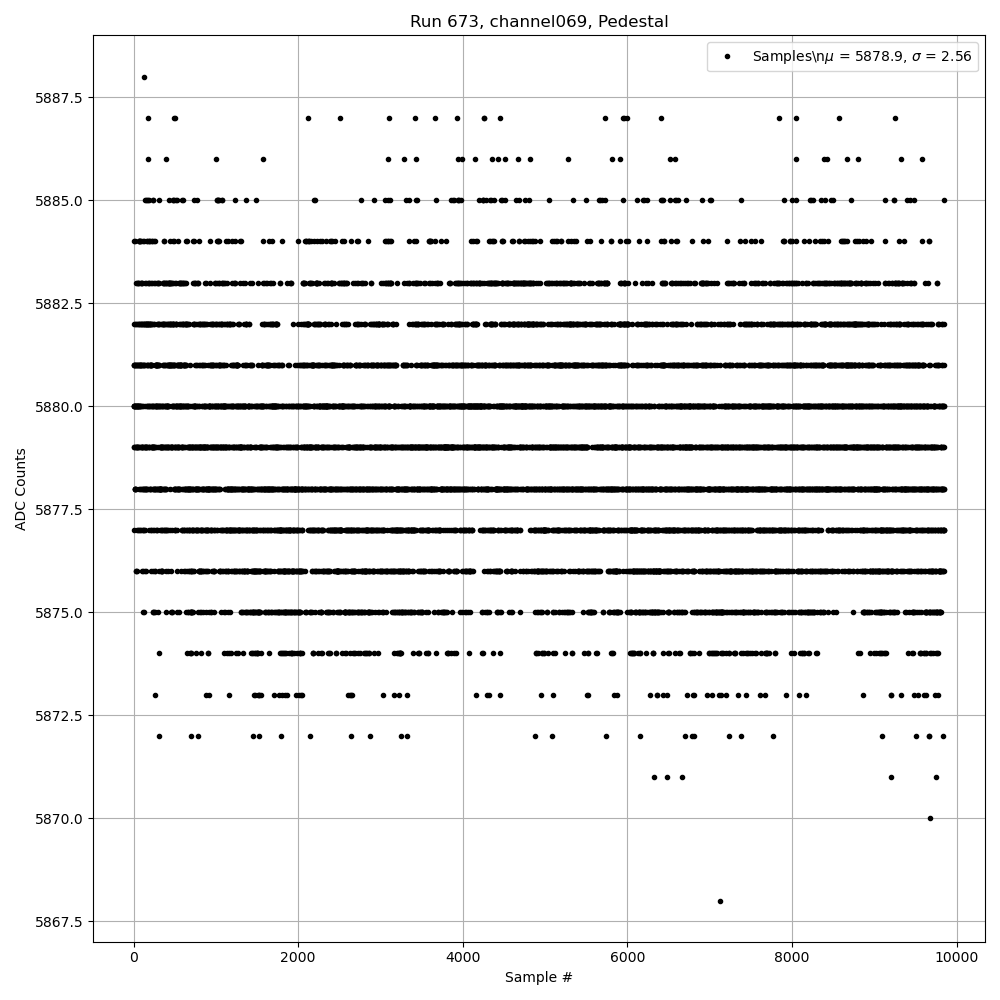 Run 673, channel069, Pedestal

Samples\n$\mu$ = 5878.9, $\sigma$ = 2.56

ADC Counts

5887.5
5885.0
5882.5
5880.0
5877.5
5875.0
5872.5
5870.0
5867.5

0
2000
4000
6000
8000
10000

Sample #